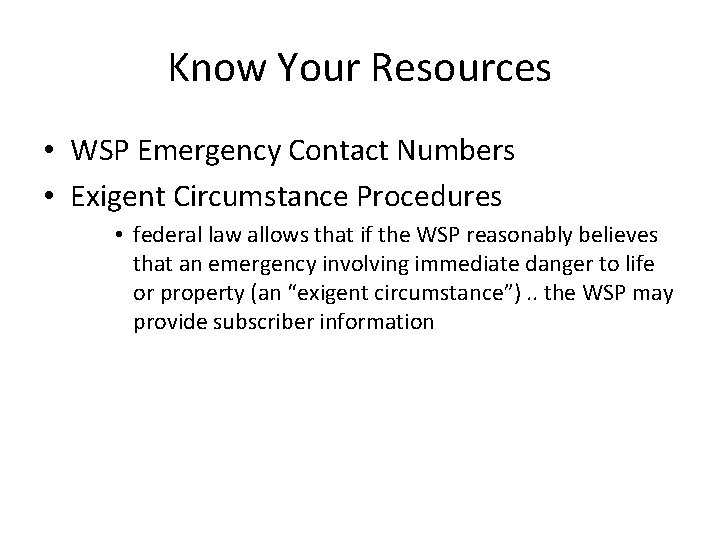 Know Your Resources

• WSP Emergency Contact Numbers
• Exigent Circumstance Procedures
  • federal law allows that if the WSP reasonably believes that an emergency involving immediate danger to life or property (an “exigent circumstance”) .. the WSP may provide subscriber information